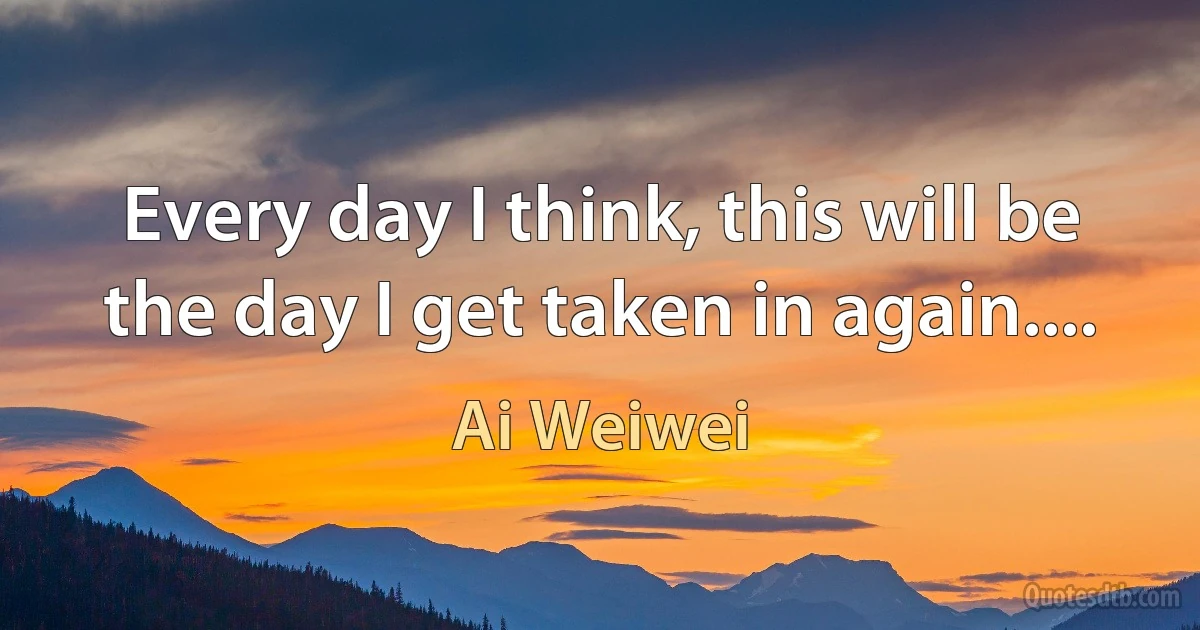 Every day I think, this will be the day I get taken in again....

Ai Weiwei

Quotesdtb.com